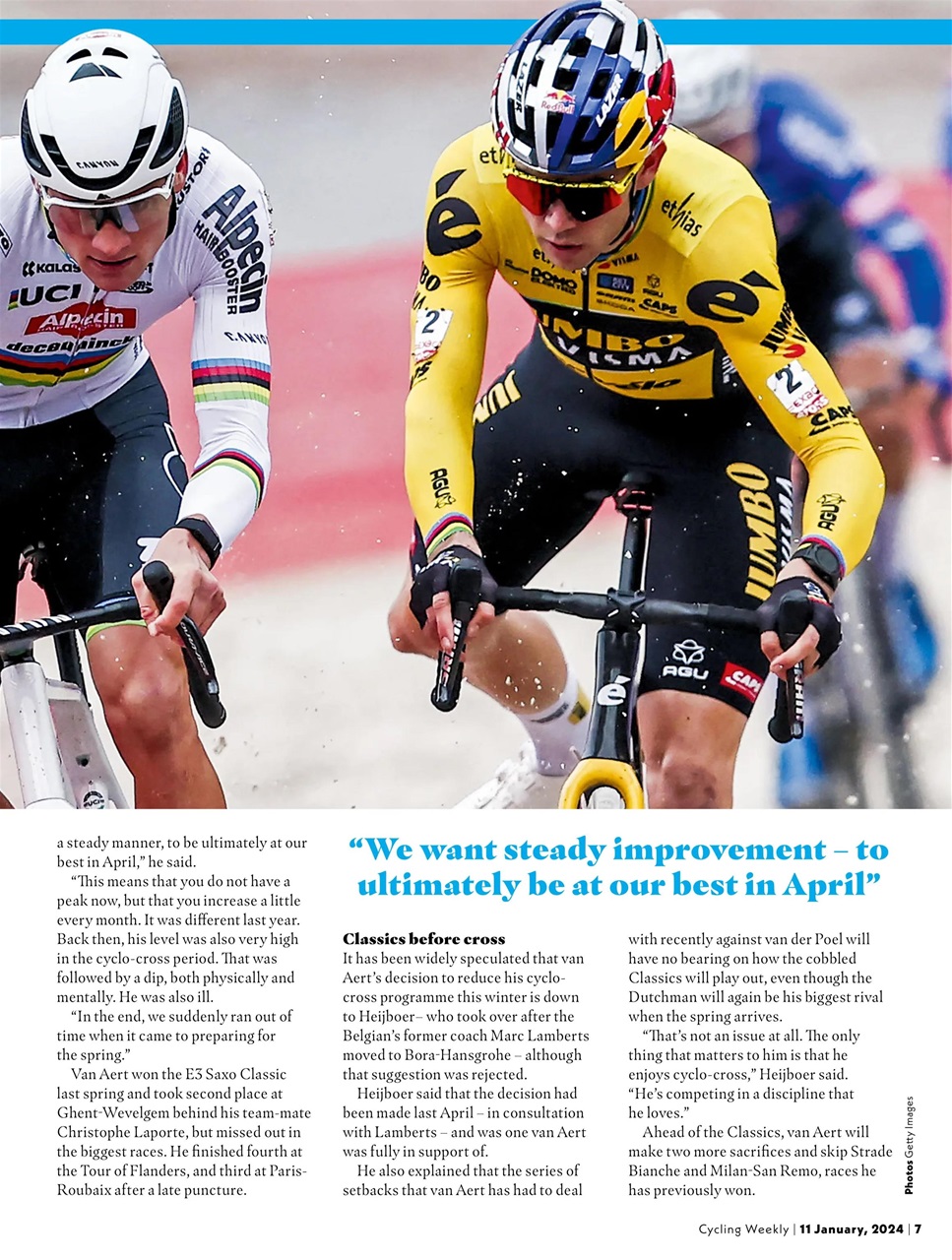 a steady manner, to be ultimately at our best in April," he said.

"This means that you do not have a peak now, but that you increase a little every month. It was different last year. Back then, his level was also very high in the cyclo-cross period. That was followed by a dip, both physically and mentally. He was also ill.

"In the end, we suddenly ran out of time when it came to preparing for the spring."

Van Aert won the E3 Saxo Classic last spring and took second place at Ghent-Wevelgem behind his team-mate Christophe Laporte, but missed out in the biggest races. He finished fourth at the Tour of Flanders, and third at Paris-Roubaix after a late puncture.

"We want steady improvement – to ultimately be at our best in April"

Classics before cross
It has been widely speculated that van Aert's decision to reduce his cyclo-cross programme this winter is down to Heijboer– who took over after the Belgian's former coach Marc Lamberts moved to Bora-Hansgrohe – although that suggestion was rejected.

Heijboer said that the decision had been made last April – in consultation with Lamberts – and was one van Aert was fully in support of.

He also explained that the series of setbacks that van Aert has had to deal with recently against van der Poel will have no bearing on how the cobbled Classics will play out, even though the Dutchman will again be his biggest rival when the spring arrives.

"That's not an issue at all. The only thing that matters to him is that he enjoys cyclo-cross," Heijboer said. "He's competing in a discipline that he loves."

Ahead of the Classics, van Aert will make two more sacrifices and skip Strade Bianche and Milan-San Remo, races he has previously won.

Photos Getty Images

Cycling Weekly | 11 January, 2024 | 7